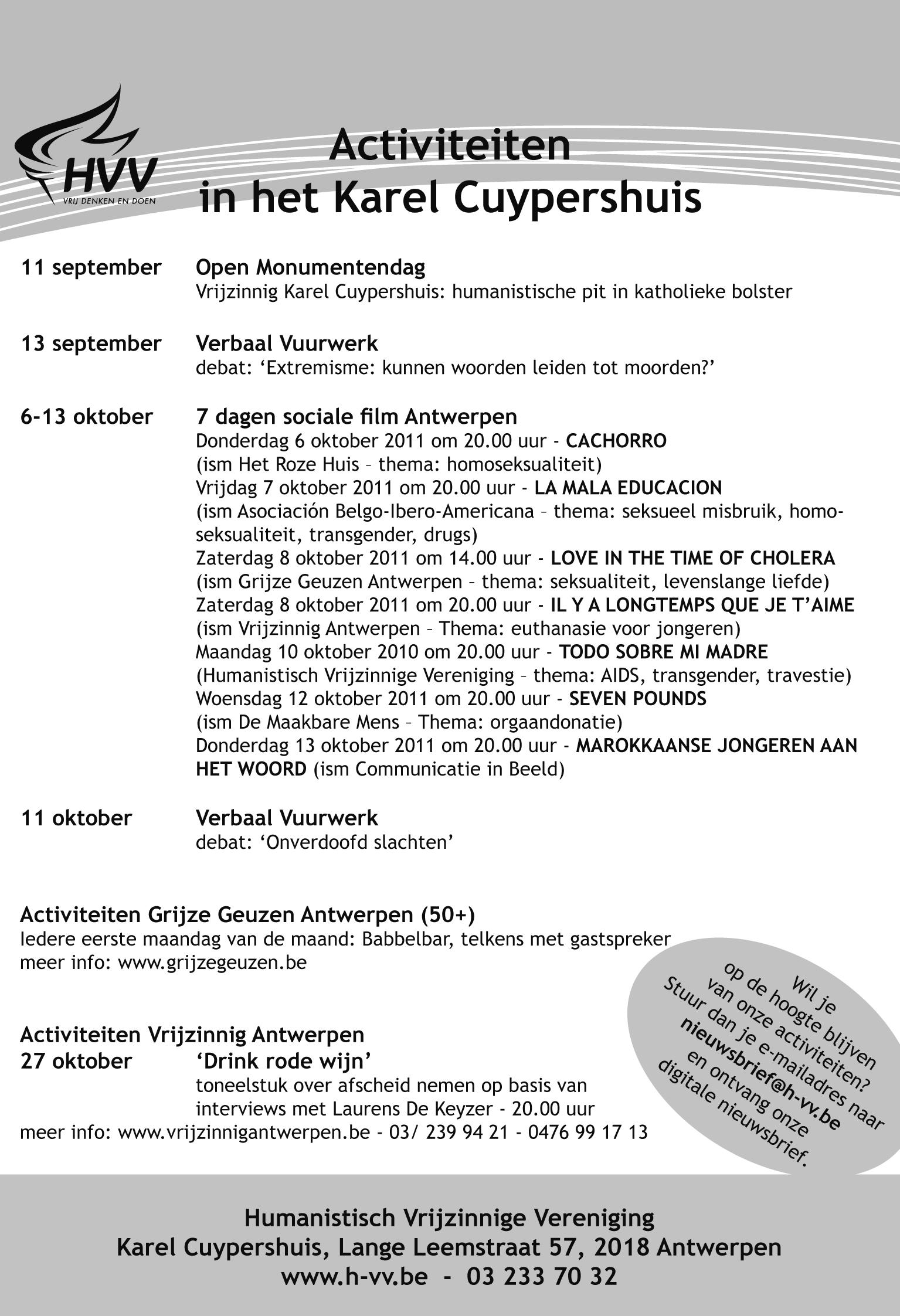 HVV
VRIJ DENKEN EN DOEN

Activiteiten in het Karel Cuypershuis

11 september Open Monumentendag
Vrijzinnig Karel Cuypershuis: humanistische pit in katholieke bolster

13 september Verbaal Vuurwerk
debat: ‘Extremisme: kunnen woorden leiden tot moorden?’

6-13 oktober 7 dagen sociale film Antwerpen
Donderdag 6 oktober 2011 om 20.00 uur - CACHORRO
(ism Het Roze Huis – thema: homoseksualiteit)
Vrijdag 7 oktober 2011 om 20.00 uur - LA MALA EDUCACION
(ism Asociación Belgo-Ibero-Americana – thema: seksueel misbruik, homoseksualiteit, transgender, drugs)
Zaterdag 8 oktober 2011 om 14.00 uur - LOVE IN THE TIME OF CHOLERA
(ism Grijze Geuzen Antwerpen – thema: seksualiteit, levenslange liefde)
Zaterdag 8 oktober 2011 om 20.00 uur - IL Y A LONGTEMPS QUE JE T’AIME
(ism Vrijzinnig Antwerpen – Thema: euthanasie voor jongeren)
Maandag 10 oktober 2010 om 20.00 uur - TODO SOBRE MI MADRE
(Humanistisch Vrijzinnige Vereniging – thema: AIDS, transgender, travestie)
Woensdag 12 oktober 2011 om 20.00 uur - SEVEN POUNDS
(ism De Maakbare Mens – Thema: orgaandonatie)
Donderdag 13 oktober 2011 om 20.00 uur - MAROKKAANSE JONGEREN AAN HET WOORD (ism Communicatie in Beeld)

11 oktober Verbaal Vuurwerk
debat: ‘Onverdoofd slachten’

Activiteiten Grijze Geuzen Antwerpen (50+)
Iedere eerste maandag van de maand: Babbelbar, telkens met gastspreker
meer info: www.grijzegeuzen.be

Activiteiten Vrijzinnig Antwerpen
27 oktober ‘Drink rode wijn’
toneelstuk over afscheid nemen op basis van interviews met Laurens De Keyzer - 20.00 uur
meer info: www.vrijzinnigantwerpen.be - 03/ 239 94 21 - 0476 99 17 13

Wil je op de hoogte blijven van onze activiteiten? Stuur dan je e-mailadres naar nieuwsbrief@h-vv.be en ontvang onze digitale nieuwsbrief.

Humanistisch Vrijzinnige Vereniging
Karel Cuypershuis, Lange Leemstraat 57, 2018 Antwerpen
www.h-vv.be - 03 233 70 32